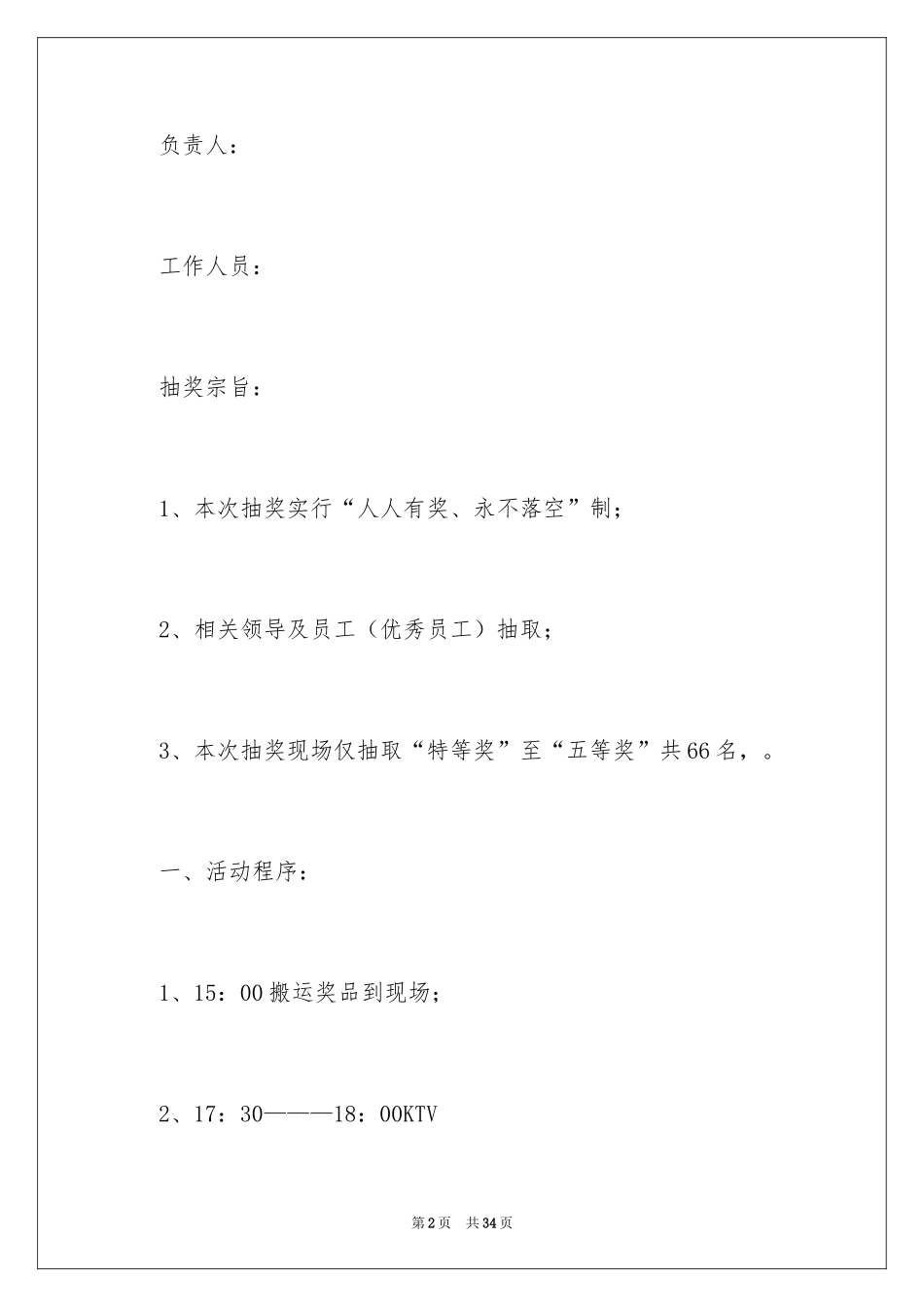 负责人：

工作人员：

抽奖宗旨：

1、本次抽奖实行“人人有奖、永不落空”制；

2、相关领导及员工（优秀员工）抽取；

3、本次抽奖现场仅抽取“特等奖”至“五等奖”共66名，。

一、活动程序：

1、15：00搬运奖品到现场；

2、17：30———18：00KTV

第2页 共34页